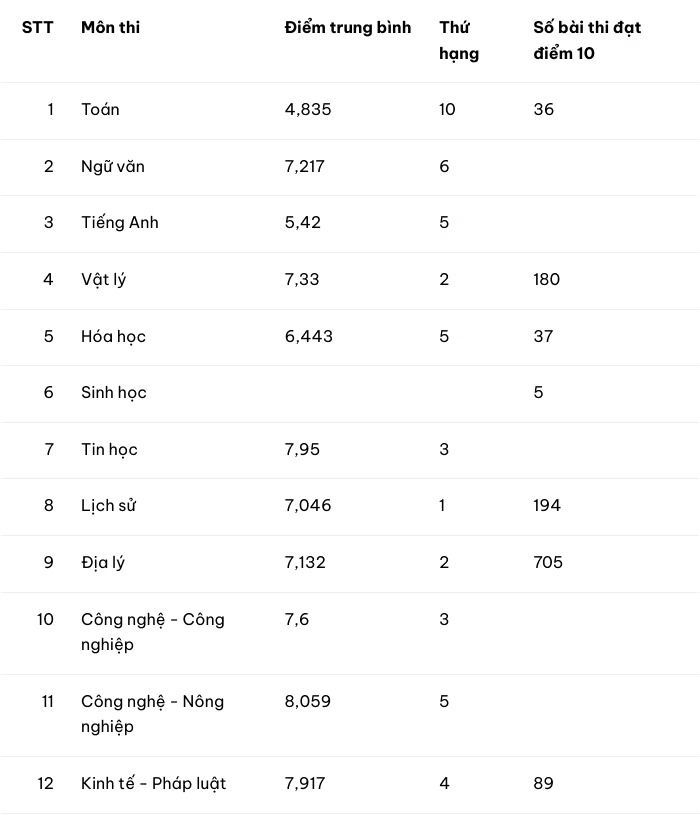 | STT | Môn thi | Điểm trung bình | Thứ hạng | Số bài thi đạt điểm 10 |
|---|---|---|---|---|
| 1 | Toán | 4,835 | 10 | 36 |
| 2 | Ngữ văn | 7,217 | 6 | |
| 3 | Tiếng Anh | 5,42 | 5 | |
| 4 | Vật lý | 7,33 | 2 | 180 |
| 5 | Hóa học | 6,443 | 5 | 37 |
| 6 | Sinh học | | | 5 |
| 7 | Tin học | 7,95 | 3 | |
| 8 | Lịch sử | 7,046 | 1 | 194 |
| 9 | Địa lý | 7,132 | 2 | 705 |
| 10 | Công nghệ - Công nghiệp | 7,6 | 3 | |
| 11 | Công nghệ - Nông nghiệp | 8,059 | 5 | |
| 12 | Kinh tế - Pháp luật | 7,917 | 4 | 89 |